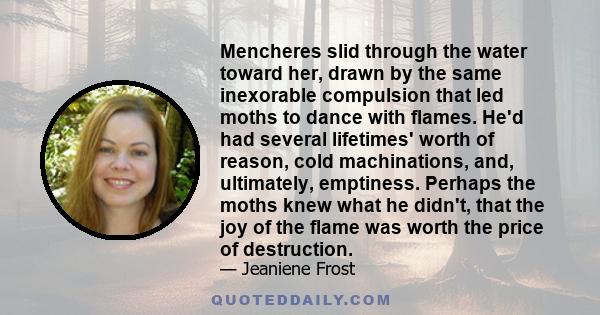 Mencheres slid through the water toward her, drawn by the same inexorable compulsion that led moths to dance with flames. He'd had several lifetimes' worth of reason, cold machinations, and, ultimately, emptiness. Perhaps the moths knew what he didn't, that the joy of the flame was worth the price of destruction.
— Jeaniene Frost

QUOTEDDAILY.COM